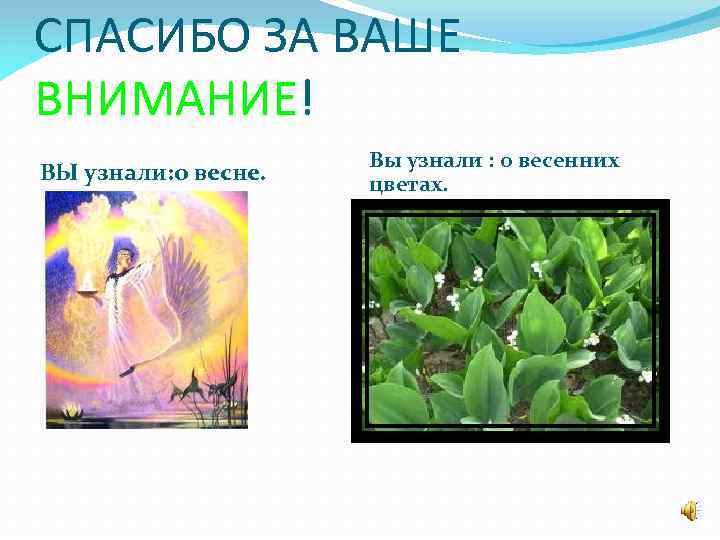 СПАСИБО ЗА ВАШЕ ВНИМАНИЕ!

ВЫ узнали:о весне.

Вы узнали : о весенних цветах.